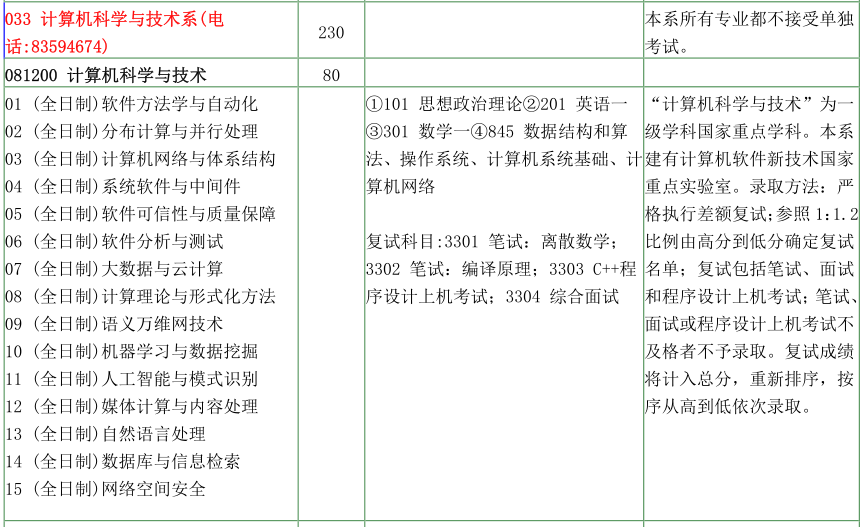 | 033 计算机科学与技术系(电话:83594674) | 230 | | 本系所有专业都不接受单独考试。 |
|---|---|---|---|
| 081200 计算机科学与技术 | 80 | | |
| 01 (全日制)软件方法学与自动化<br>02 (全日制)分布计算与并行处理<br>03 (全日制)计算机网络与体系结构<br>04 (全日制)系统软件与中间件<br>05 (全日制)软件可信性与质量保障<br>06 (全日制)软件分析与测试<br>07 (全日制)大数据与云计算<br>08 (全日制)计算理论与形式化方法<br>09 (全日制)语义万维网技术<br>10 (全日制)机器学习与数据挖掘<br>11 (全日制)人工智能与模式识别<br>12 (全日制)媒体计算与内容处理<br>13 (全日制)自然语言处理<br>14 (全日制)数据库与信息检索<br>15 (全日制)网络空间安全 | | ①101 思想政治理论②201 英语一③301 数学一④845 数据结构和算法、操作系统、计算机系统基础、计算机网络<br><br>复试科目:3301 笔试:离散数学;3302 笔试:编译原理;3303 C++程序设计上机考试;3304 综合面试 | "计算机科学与技术"为一级学科国家重点学科。本系建有计算机软件新技术国家重点实验室。录取方法:严格执行差额复试;参照 1:1.2 比例由高分到低分确定复试名单;复试包括笔试、面试和程序设计上机考试;笔试、面试或程序设计上机考试不及格者不予录取。复试成绩将计入总分,重新排序,按序从高到低依次录取。 |